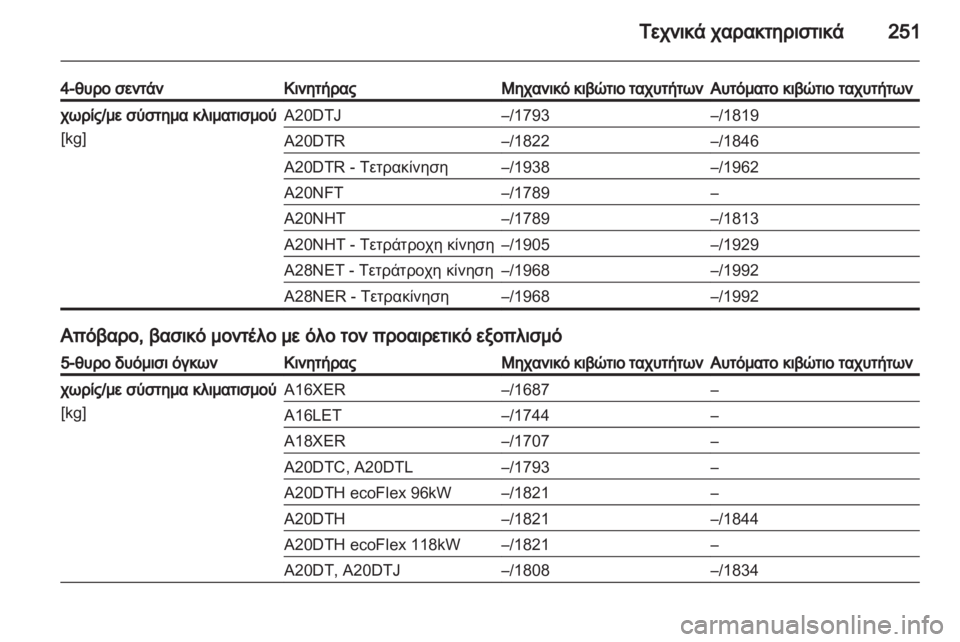 Τεχνικά χαρακτηριστικά 251

| 4-θυρο σεντάν | Κινητήρας | Μηχανικό κιβώτιο ταχυτήτων | Αυτόματο κιβώτιο ταχυτήτων |
|---|---|---|---|
| χωρίς/με σύστημα κλιματισμού [kg] | A20DTJ | –/1793 | –/1819 |
| | A20DTR | –/1822 | –/1846 |
| | A20DTR - Τετρακίνηση | –/1938 | –/1962 |
| | A20NFT | –/1789 | – |
| | A20NHT | –/1789 | –/1813 |
| | A20NHT - Τετράτροχη κίνηση | –/1905 | –/1929 |
| | A28NET - Τετράτροχη κίνηση | –/1968 | –/1992 |
| | A28NER - Τετρακίνηση | –/1968 | –/1992 |

Απόβαρο, βασικό μοντέλο με όλο τον προαιρετικό εξοπλισμό

| 5-θυρο δυόμισι όγκων | Κινητήρας | Μηχανικό κιβώτιο ταχυτήτων | Αυτόματο κιβώτιο ταχυτήτων |
|---|---|---|---|
| χωρίς/με σύστημα κλιματισμού [kg] | A16XER | –/1687 | – |
| | A16LET | –/1744 | – |
| | A18XER | –/1707 | – |
| | A20DTC, A20DTL | –/1793 | – |
| | A20DTH ecoFlex 96kW | –/1821 | – |
| | A20DTH | –/1821 | –/1844 |
| | A20DTH ecoFlex 118kW | –/1821 | – |
| | A20DT, A20DTJ | –/1808 | –/1834 |

carmanualsonline.info